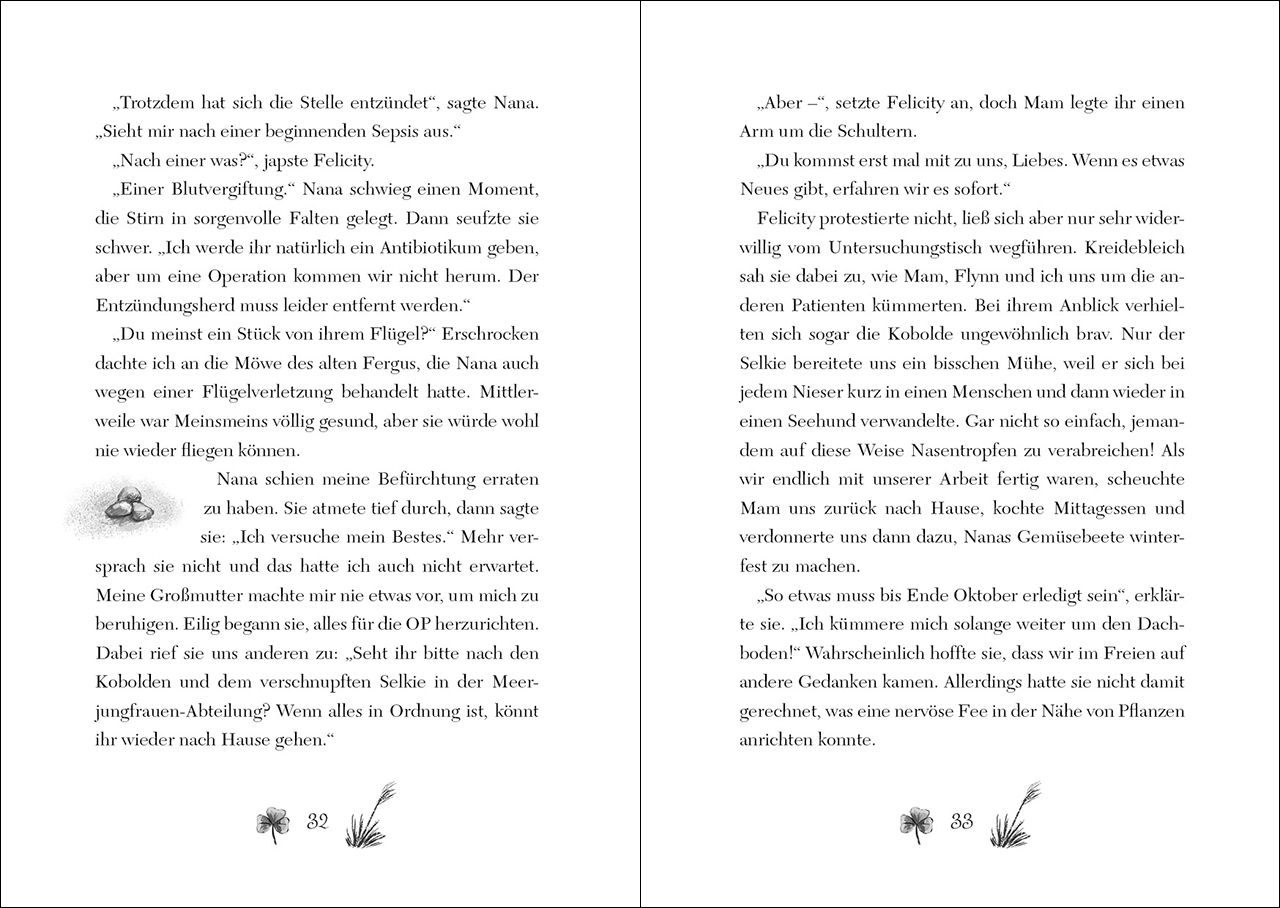 „Trotzdem hat sich die Stelle entzündet“, sagte Nana. „Sieht mir nach einer beginnenden Sepsis aus.“

„Nach einer was?“, japste Felicity.

„Einer Blutvergiftung.“ Nana schwieg einen Moment, die Stirn in sorgenvolle Falten gelegt. Dann seufzte sie schwer. „Ich werde ihr natürlich ein Antibiotikum geben, aber um eine Operation kommen wir nicht herum. Der Entzündungsherd muss leider entfernt werden.“

„Du meinst ein Stück von ihrem Flügel?“ Erschrocken dachte ich an die Möwe des alten Fergus, die Nana auch wegen einer Flügelverletzung behandelt hatte. Mittlerweile war Meinsmeins völlig gesund, aber sie würde wohl nie wieder fliegen können.

Nana schien meine Befürchtung erraten zu haben. Sie atmete tief durch, dann sagte sie: „Ich versuche mein Bestes.“ Mehr versprach sie nicht und das hatte ich auch nicht erwartet. Meine Großmutter machte mir nie etwas vor, um mich zu beruhigen. Eilig begann sie, alles für die OP herzurichten. Dabei rief sie uns anderen zu: „Seht ihr bitte nach den Kobolden und dem verschnupften Selkie in der Meerjungfrauen-Abteilung? Wenn alles in Ordnung ist, könnt ihr wieder nach Hause gehen.“

32

„Aber –“, setzte Felicity an, doch Mam legte ihr einen Arm um die Schultern.

„Du kommst erst mal mit zu uns, Liebes. Wenn es etwas Neues gibt, erfahren wir es sofort.“

Felicity protestierte nicht, ließ sich aber nur sehr widerwillig vom Untersuchungstisch wegführen. Kreidebleich sah sie dabei zu, wie Mam, Flynn und ich uns um die anderen Patienten kümmerten. Bei ihrem Anblick verhielten sich sogar die Kobolde ungewöhnlich brav. Nur der Selkie bereitete uns ein bisschen Mühe, weil er sich bei jedem Nieser kurz in einen Menschen und dann wieder in einen Seehund verwandelte. Gar nicht so einfach, jemandem auf diese Weise Nasentropfen zu verabreichen! Als wir endlich mit unserer Arbeit fertig waren, scheuchte Mam uns zurück nach Hause, kochte Mittagessen und verdonnerte uns dann dazu, Nanas Gemüsebeete winterfest zu machen.

„So etwas muss bis Ende Oktober erledigt sein“, erklärte sie. „Ich kümmere mich solange weiter um den Dachboden!“ Wahrscheinlich hoffte sie, dass wir im Freien auf andere Gedanken kamen. Allerdings hatte sie nicht damit gerechnet, was eine nervöse Fee in der Nähe von Pflanzen anrichten konnte.

33